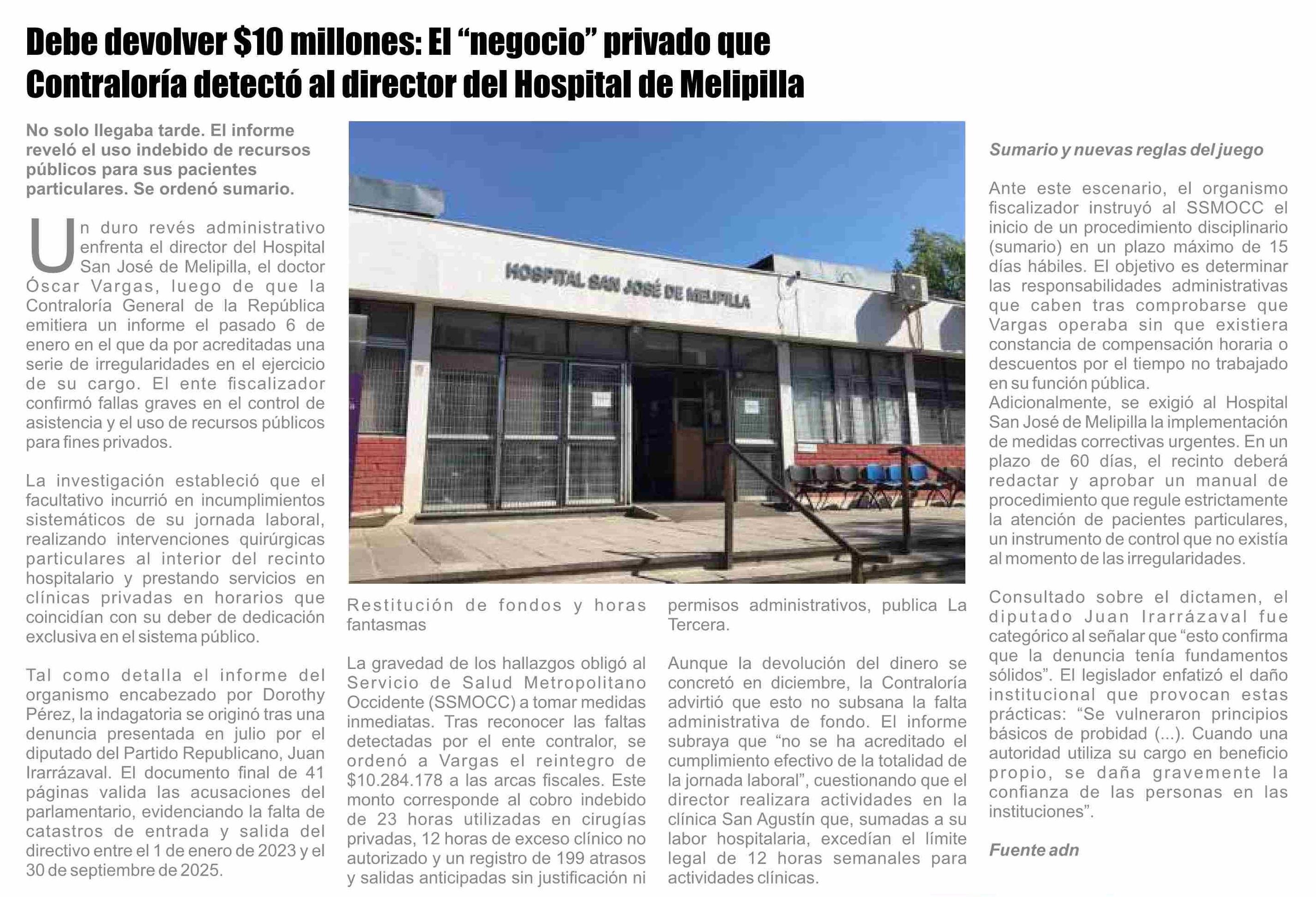 Debe devolver $10 millones: El “negocio” privado que Contraloría detectó al director del Hospital de Melipilla

No solo llegaba tarde. El informe reveló el uso indebido de recursos públicos para sus pacientes particulares. Se ordenó sumario.

Un duro revés administrativo enfrenta el director del Hospital San José de Melipilla, el doctor Óscar Vargas, luego de que la Contraloría General de la República emitiera un informe el pasado 6 de enero en el que da por acreditadas una serie de irregularidades en el ejercicio de su cargo. El ente fiscalizador confirmó fallas graves en el control de asistencia y el uso de recursos públicos para fines privados.

La investigación estableció que el facultativo incurrió en incumplimientos sistemáticos de su jornada laboral, realizando intervenciones quirúrgicas particulares al interior del recinto hospitalario y prestando servicios en clínicas privadas en horarios que coincidían con su deber de dedicación exclusiva en el sistema público.

Tal como detalla el informe del organismo encabezado por Dorothy Pérez, la indagatoria se originó tras una denuncia presentada en julio por el diputado del Partido Republicano, Juan Irarrázaval. El documento final de 41 páginas valida las acusaciones del parlamentario, evidenciando la falta de catastros de entrada y salida del directivo entre el 1 de enero de 2023 y el 30 de septiembre de 2025.

HOSPITAL SAN JOSÉ DE MELIPILLA

Restitución de fondos y horas fantasmas

La gravedad de los hallazgos obligó al Servicio de Salud Metropolitano Occidente (SSMOCC) a tomar medidas inmediatas. Tras reconocer las faltas detectadas por el ente contralor, se ordenó a Vargas el reintegro de $10.284.178 a las arcas fiscales. Este monto corresponde al cobro indebido de 23 horas utilizadas en cirugías privadas, 12 horas de exceso clínico no autorizado y un registro de 199 atrasos y salidas anticipadas sin justificación ni permisos administrativos, publica La Tercera.

Aunque la devolución del dinero se concretó en diciembre, la Contraloría advirtió que esto no subsana la falta administrativa de fondo. El informe subraya que “no se ha acreditado el cumplimiento efectivo de la totalidad de la jornada laboral”, cuestionando que el director realizara actividades en la clínica San Agustín que, sumadas a su labor hospitalaria, excedían el límite legal de 12 horas semanales para actividades clínicas.

Sumario y nuevas reglas del juego

Ante este escenario, el organismo fiscalizador instruyó al SSMOCC el inicio de un procedimiento disciplinario (sumario) en un plazo máximo de 15 días hábiles. El objetivo es determinar las responsabilidades administrativas que caben tras comprobarse que Vargas operaba sin que existiera constancia de compensación horaria o descuentos por el tiempo no trabajado en su función pública.
Adicionalmente, se exigió al Hospital San José de Melipilla la implementación de medidas correctivas urgentes. En un plazo de 60 días, el recinto deberá redactar y aprobar un manual de procedimiento que regule estrictamente la atención de pacientes particulares, un instrumento de control que no existía al momento de las irregularidades.

Consultado sobre el dictamen, el diputado Juan Irarrázaval fue categórico al señalar que “esto confirma que la denuncia tenía fundamentos sólidos”. El legislador enfatizó el daño institucional que provocan estas prácticas: “Se vulneraron principios básicos de probidad (...). Cuando una autoridad utiliza su cargo en beneficio propio, se daña gravemente la confianza de las personas en las instituciones”.

Fuente adn